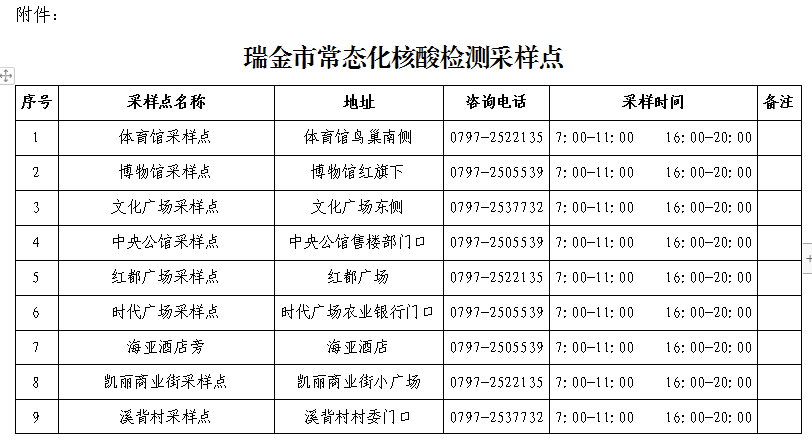 附件：

瑞金市常态化核酸检测采样点

| 序号 | 采样点名称 | 地址 | 咨询电话 | 采样时间 | 备注 |
|---|---|---|---|---|---|
| 1 | 体育馆采样点 | 体育馆鸟巢南侧 | 0797-2522135 | 7：00-11：00　16：00-20：00 | |
| 2 | 博物馆采样点 | 博物馆红旗下 | 0797-2505539 | 7：00-11：00　16：00-20：00 | |
| 3 | 文化广场采样点 | 文化广场东侧 | 0797-2537732 | 7：00-11：00　16：00-20：00 | |
| 4 | 中央公馆采样点 | 中央公馆售楼部门口 | 0797-2505539 | 7：00-11：00　16：00-20：00 | |
| 5 | 红都广场采样点 | 红都广场 | 0797-2522135 | 7：00-11：00　16：00-20：00 | |
| 6 | 时代广场采样点 | 时代广场农业银行门口 | 0797-2505539 | 7：00-11：00　16：00-20：00 | |
| 7 | 海亚酒店旁 | 海亚酒店 | 0797-2505539 | 7：00-11：00　16：00-20：00 | |
| 8 | 凯丽商业街采样点 | 凯丽商业街小广场 | 0797-2522135 | 7：00-11：00　16：00-20：00 | |
| 9 | 溪背村采样点 | 溪背村村委门口 | 0797-2537732 | 7：00-11：00　16：00-20：00 | |